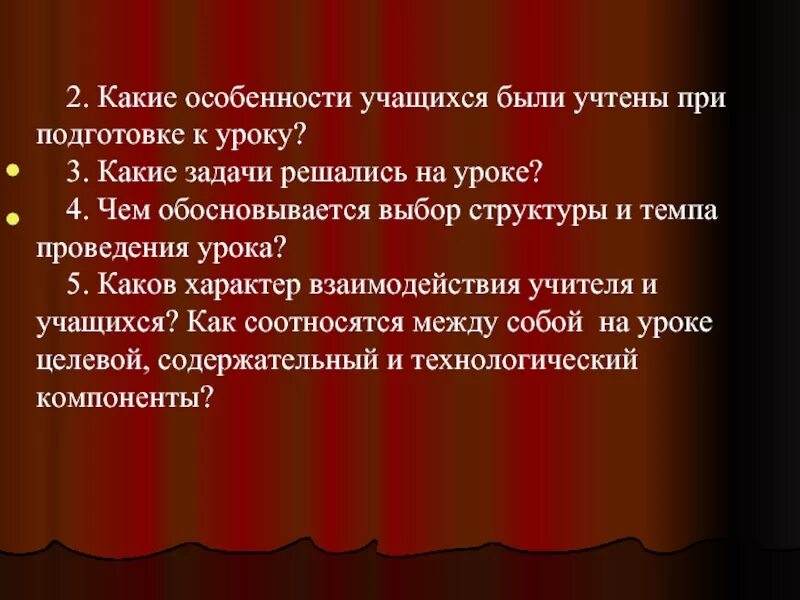 2. Какие особенности учащихся были учтены при подготовке к уроку?

3. Какие задачи решались на уроке?

4. Чем обосновывается выбор структуры и темпа проведения урока?

5. Каков характер взаимодействия учителя и учащихся? Как соотносятся между собой на уроке целевой, содержательный и технологический компоненты?